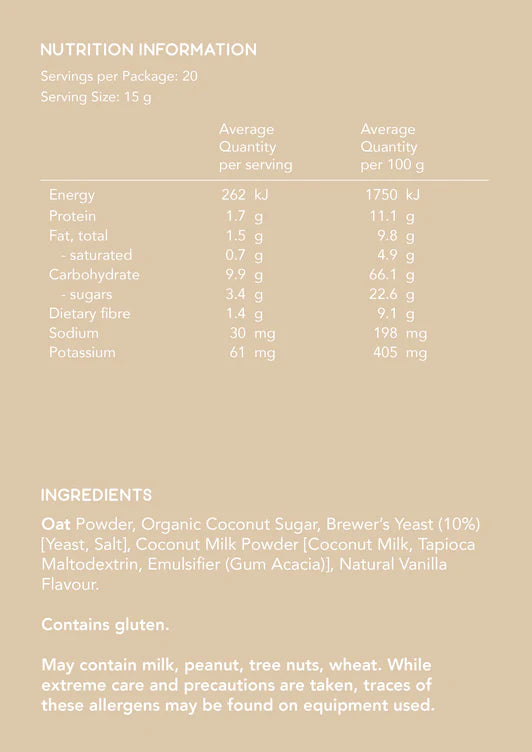 NUTRITION INFORMATION

Servings per Package: 20
Serving Size: 15 g

| | Average Quantity per serving | Average Quantity per 100 g |
|---|---|---|
| Energy | 262 kJ | 1750 kJ |
| Protein | 1.7 g | 11.1 g |
| Fat, total | 1.5 g | 9.8 g |
| - saturated | 0.7 g | 4.9 g |
| Carbohydrate | 9.9 g | 66.1 g |
| - sugars | 3.4 g | 22.6 g |
| Dietary fibre | 1.4 g | 9.1 g |
| Sodium | 30 mg | 198 mg |
| Potassium | 61 mg | 405 mg |

INGREDIENTS

Oat Powder, Organic Coconut Sugar, Brewer's Yeast (10%) [Yeast, Salt], Coconut Milk Powder [Coconut Milk, Tapioca Maltodextrin, Emulsifier (Gum Acacia)], Natural Vanilla Flavour.

Contains gluten.

May contain milk, peanut, tree nuts, wheat. While extreme care and precautions are taken, traces of these allergens may be found on equipment used.